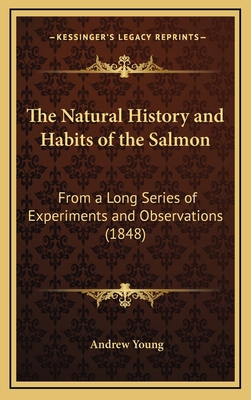 —KESSINGER'S LEGACY REPRINTS—

The Natural History and Habits of the Salmon

From a Long Series of Experiments and Observations (1848)

Andrew Young